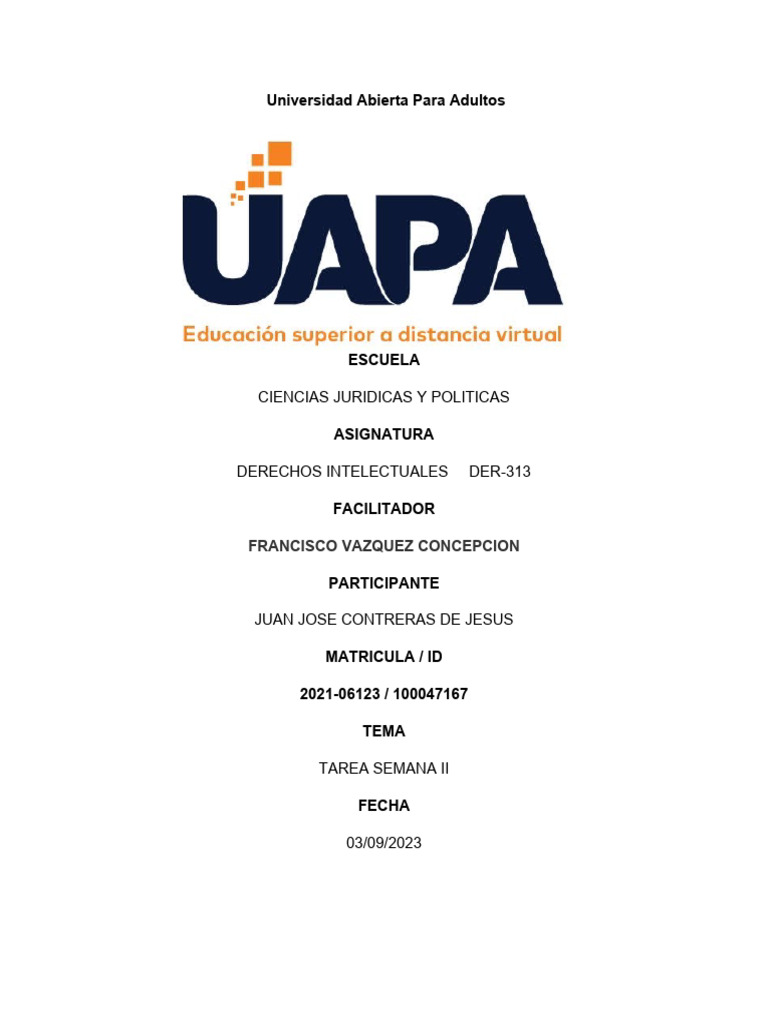 Universidad Abierta Para Adultos

UAPA

Educación superior a distancia virtual

ESCUELA

CIENCIAS JURIDICAS Y POLITICAS

ASIGNATURA

DERECHOS INTELECTUALES DER-313

FACILITADOR

FRANCISCO VAZQUEZ CONCEPCION

PARTICIPANTE

JUAN JOSE CONTRERAS DE JESUS

MATRICULA / ID

2021-06123 / 100047167

TEMA

TAREA SEMANA II

FECHA

03/09/2023